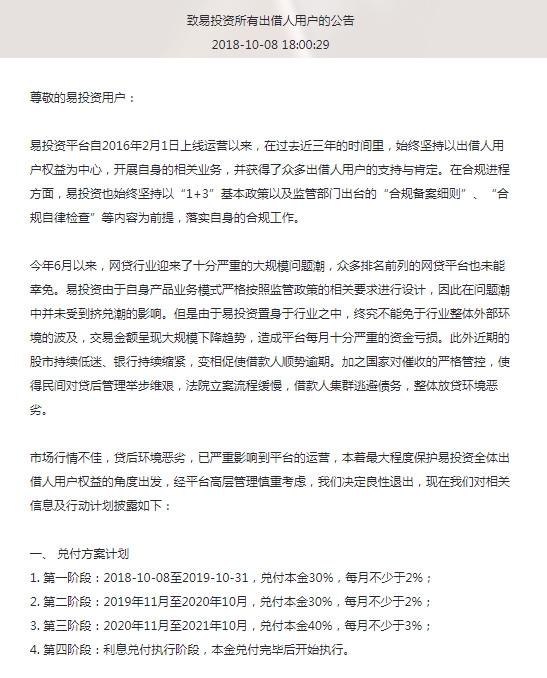 致易投资所有出借人用户的公告
2018-10-08 18:00:29

尊敬的易投资用户：

易投资平台自2016年2月1日上线运营以来，在过去近三年的时间里，始终坚持以出借人用户权益为中心，开展自身的相关业务，并获得了众多出借人用户的支持与肯定。在合规进程方面，易投资也始终坚持以“1+3”基本政策以及监管部门出台的“合规备案细则”、“合规自律检查”等内容为前提，落实自身的合规工作。

今年6月以来，网贷行业迎来了十分严重的大规模问题潮，众多排名前列的网贷平台也未能幸免。易投资由于自身产品业务模式严格按照监管政策的相关要求进行设计，因此在问题潮中并未受到挤兑潮的影响。但是由于易投资置身于行业之中，终究不能免于行业整体外部环境的波及，交易金额呈现大规模下降趋势，造成平台每月十分严重的资金亏损。此外近期的股市持续低迷、银行持续缩紧，变相促使借款人顺势逾期。加之国家对催收的严格管控，使得民间对贷后管理举步维艰，法院立案流程缓慢，借款人集群逃避债务，整体放贷环境恶劣。

市场行情不佳，贷后环境恶劣，已严重影响到平台的运营，本着最大程度保护易投资全体出借人用户权益的角度出发，经平台高层管理慎重考虑，我们决定良性退出，现在我们对相关信息及行动计划披露如下：

一、 兑付方案计划
1. 第一阶段：2018-10-08至2019-10-31，兑付本金30%，每月不少于2%；
2. 第二阶段：2019年11月至2020年10月，兑付本金30%，每月不少于2%；
3. 第三阶段：2020年11月至2021年10月，兑付本金40%，每月不少于3%；
4. 第四阶段：利息兑付执行阶段，本金兑付完毕后开始执行。